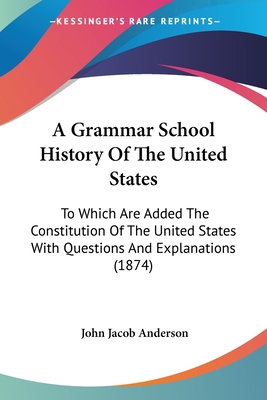 —KESSINGER'S RARE REPRINTS—

A Grammar School History Of The United States

To Which Are Added The Constitution Of The United States With Questions And Explanations (1874)

John Jacob Anderson